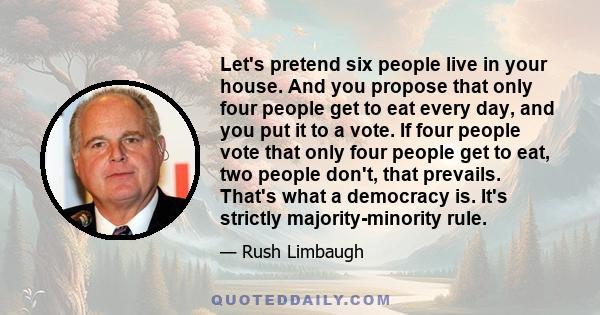 Let's pretend six people live in your house. And you propose that only four people get to eat every day, and you put it to a vote. If four people vote that only four people get to eat, two people don't, that prevails. That's what a democracy is. It's strictly majority-minority rule.

— Rush Limbaugh

QUOTEDDAILY.COM